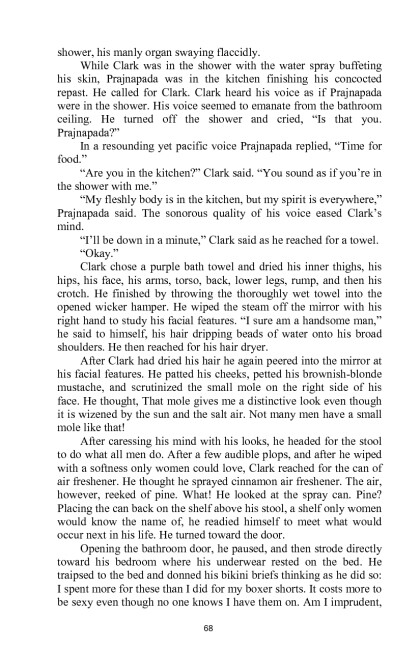 shower, his manly organ swaying flaccidly.

While Clark was in the shower with the water spray buffeting his skin, Prajnapada was in the kitchen finishing his concocted repast. He called for Clark. Clark heard his voice as if Prajnapada were in the shower. His voice seemed to emanate from the bathroom ceiling. He turned off the shower and cried, "Is that you. Prajnapada?"

In a resounding yet pacific voice Prajnapada replied, "Time for food."

"Are you in the kitchen?" Clark said. "You sound as if you're in the shower with me."

"My fleshly body is in the kitchen, but my spirit is everywhere," Prajnapada said. The sonorous quality of his voice eased Clark's mind.

"I'll be down in a minute," Clark said as he reached for a towel.

"Okay."

Clark chose a purple bath towel and dried his inner thighs, his hips, his face, his arms, torso, back, lower legs, rump, and then his crotch. He finished by throwing the thoroughly wet towel into the opened wicker hamper. He wiped the steam off the mirror with his right hand to study his facial features. "I sure am a handsome man," he said to himself, his hair dripping beads of water onto his broad shoulders. He then reached for his hair dryer.

After Clark had dried his hair he again peered into the mirror at his facial features. He patted his cheeks, petted his brownish-blonde mustache, and scrutinized the small mole on the right side of his face. He thought, That mole gives me a distinctive look even though it is wizened by the sun and the salt air. Not many men have a small mole like that!

After caressing his mind with his looks, he headed for the stool to do what all men do. After a few audible plops, and after he wiped with a softness only women could love, Clark reached for the can of air freshener. He thought he sprayed cinnamon air freshener. The air, however, reeked of pine. What! He looked at the spray can. Pine? Placing the can back on the shelf above his stool, a shelf only women would know the name of, he readied himself to meet what would occur next in his life. He turned toward the door.

Opening the bathroom door, he paused, and then strode directly toward his bedroom where his underwear rested on the bed. He traipsed to the bed and donned his bikini briefs thinking as he did so: I spent more for these than I did for my boxer shorts. It costs more to be sexy even though no one knows I have them on. Am I imprudent,

68